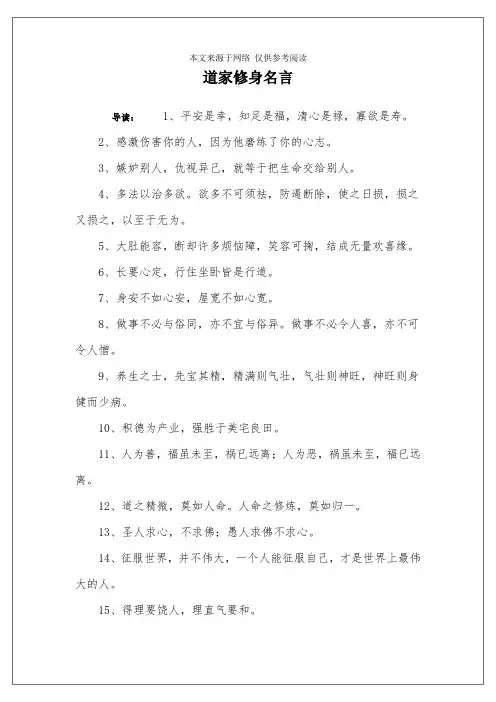 本文来源于网络 仅供参考阅读

道家修身名言

导读： 1、平安是幸，知足是福，清心是禄，寡欲是寿。

2、感激伤害你的人，因为他磨练了你的心志。

3、嫉妒别人，仇视异己，就等于把生命交给别人。

4、多法以治多欲。欲多不可须祛，防遏断除，使之日损，损之又损之，以至于无为。

5、大肚能容，断却许多烦恼障，笑容可掬，结成无量欢喜缘。

6、长要心定，行住坐卧皆是行道。

7、身安不如心安，屋宽不如心宽。

8、做事不必与俗同，亦不宜与俗异。做事不必令人喜，亦不可令人憎。

9、养生之士，先宝其精，精满则气壮，气壮则神旺，神旺则身健而少病。

10、积德为产业，强胜于美宅良田。

11、人为善，福虽未至，祸已远离；人为恶，祸虽未至，福已远离。

12、道之精微，莫如人命。人命之修炼，莫如归一。

13、圣人求心，不求佛；愚人求佛不求心。

14、征服世界，并不伟大，一个人能征服自己，才是世界上最伟大的人。

15、得理要饶人，理直气要和。